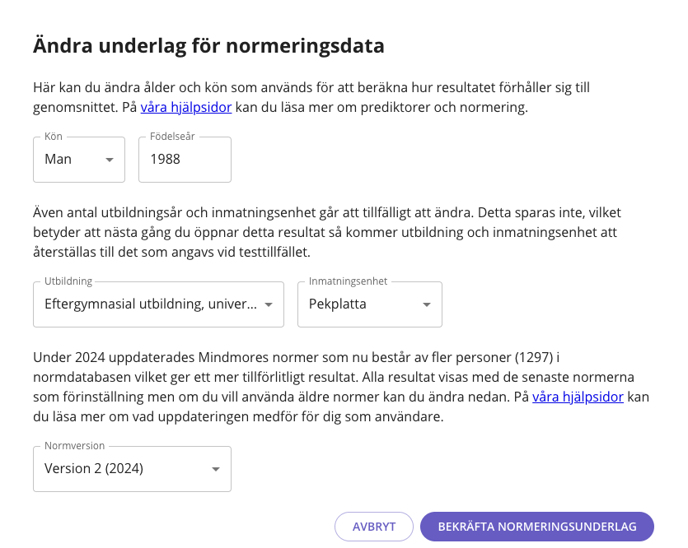 Ändra underlag för normeringsdata

Här kan du ändra ålder och kön som används för att beräkna hur resultatet förhåller sig till genomsnittet. På våra hjälpsidor kan du läsa mer om prediktorer och normering.

Kön
Man

Födelseår
1988

Även antal utbildningsår och inmatningsenhet går att tillfälligt att ändra. Detta sparas inte, vilket betyder att nästa gång du öppnar detta resultat så kommer utbildning och inmatningsenhet att återställas till det som angavs vid testtillfället.

Utbildning
Eftergymnasial utbildning, univer...

Inmatningsenhet
Pekplatta

Under 2024 uppdaterades Mindmores normer som nu består av fler personer (1297) i normdatabasen vilket ger ett mer tillförlitligt resultat. Alla resultat visas med de senaste normerna som förinställning men om du vill använda äldre normer kan du ändra nedan. På våra hjälpsidor kan du läsa mer om vad uppdateringen medför för dig som användare.

Normversion
Version 2 (2024)

AVBRYT
BEKRÄFTA NORMERINGSUNDERLAG